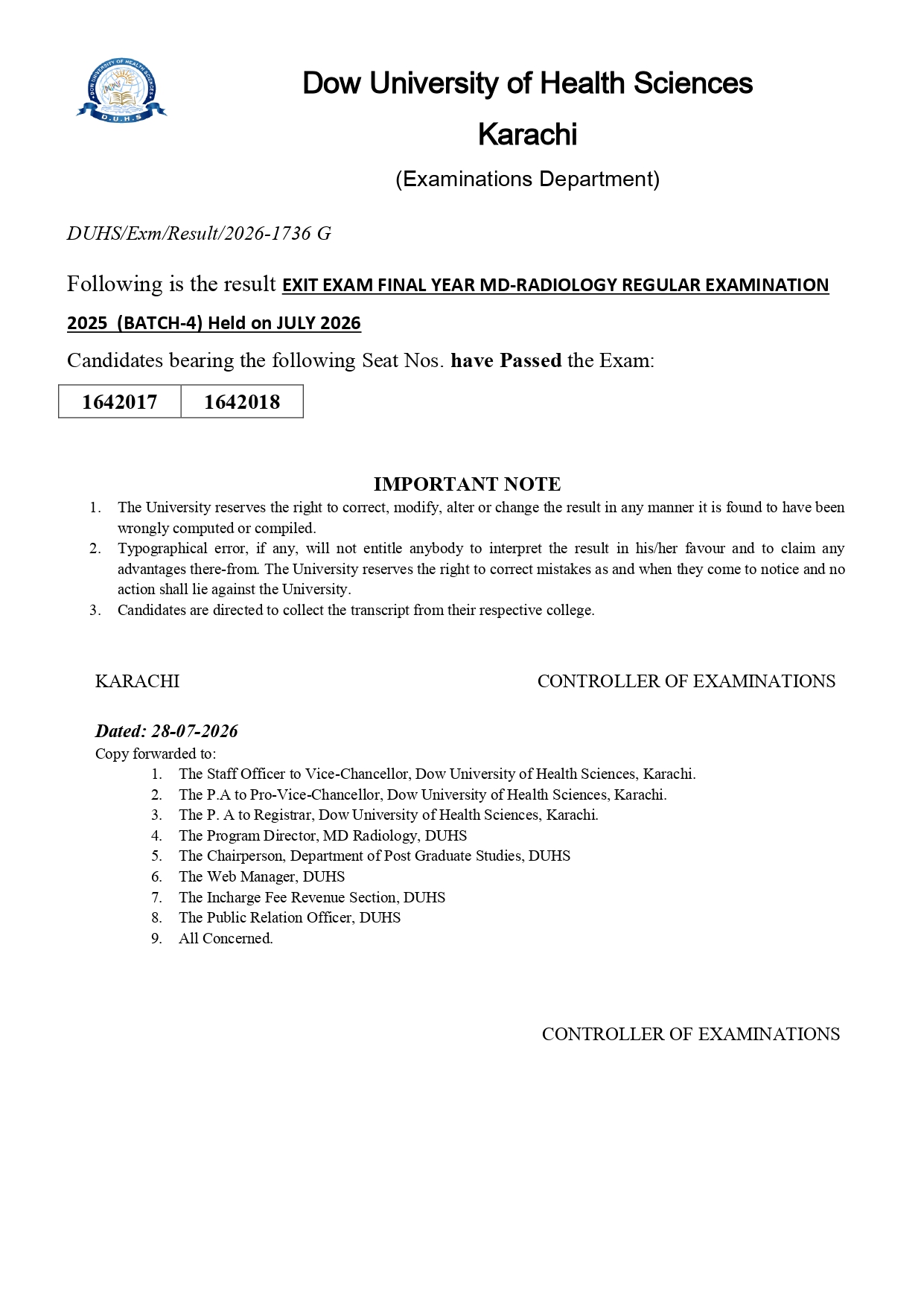 DOW UNIVERSITY OF HEALTH SCIENCES
D.U.H.S

Dow University of Health Sciences
Karachi
(Examinations Department)

DUHS/Exm/Result/2026-1736 G

Following is the result EXIT EXAM FINAL YEAR MD-RADIOLOGY REGULAR EXAMINATION 2025 (BATCH-4) Held on JULY 2026

Candidates bearing the following Seat Nos. have Passed the Exam:

| 1642017 | 1642018 |
|---|---|

IMPORTANT NOTE
1. The University reserves the right to correct, modify, alter or change the result in any manner it is found to have been wrongly computed or compiled.
2. Typographical error, if any, will not entitle anybody to interpret the result in his/her favour and to claim any advantages there-from. The University reserves the right to correct mistakes as and when they come to notice and no action shall lie against the University.
3. Candidates are directed to collect the transcript from their respective college.

KARACHI

CONTROLLER OF EXAMINATIONS

Dated: 28-07-2026
Copy forwarded to:
1. The Staff Officer to Vice-Chancellor, Dow University of Health Sciences, Karachi.
2. The P.A to Pro-Vice-Chancellor, Dow University of Health Sciences, Karachi.
3. The P. A to Registrar, Dow University of Health Sciences, Karachi.
4. The Program Director, MD Radiology, DUHS
5. The Chairperson, Department of Post Graduate Studies, DUHS
6. The Web Manager, DUHS
7. The Incharge Fee Revenue Section, DUHS
8. The Public Relation Officer, DUHS
9. All Concerned.

CONTROLLER OF EXAMINATIONS